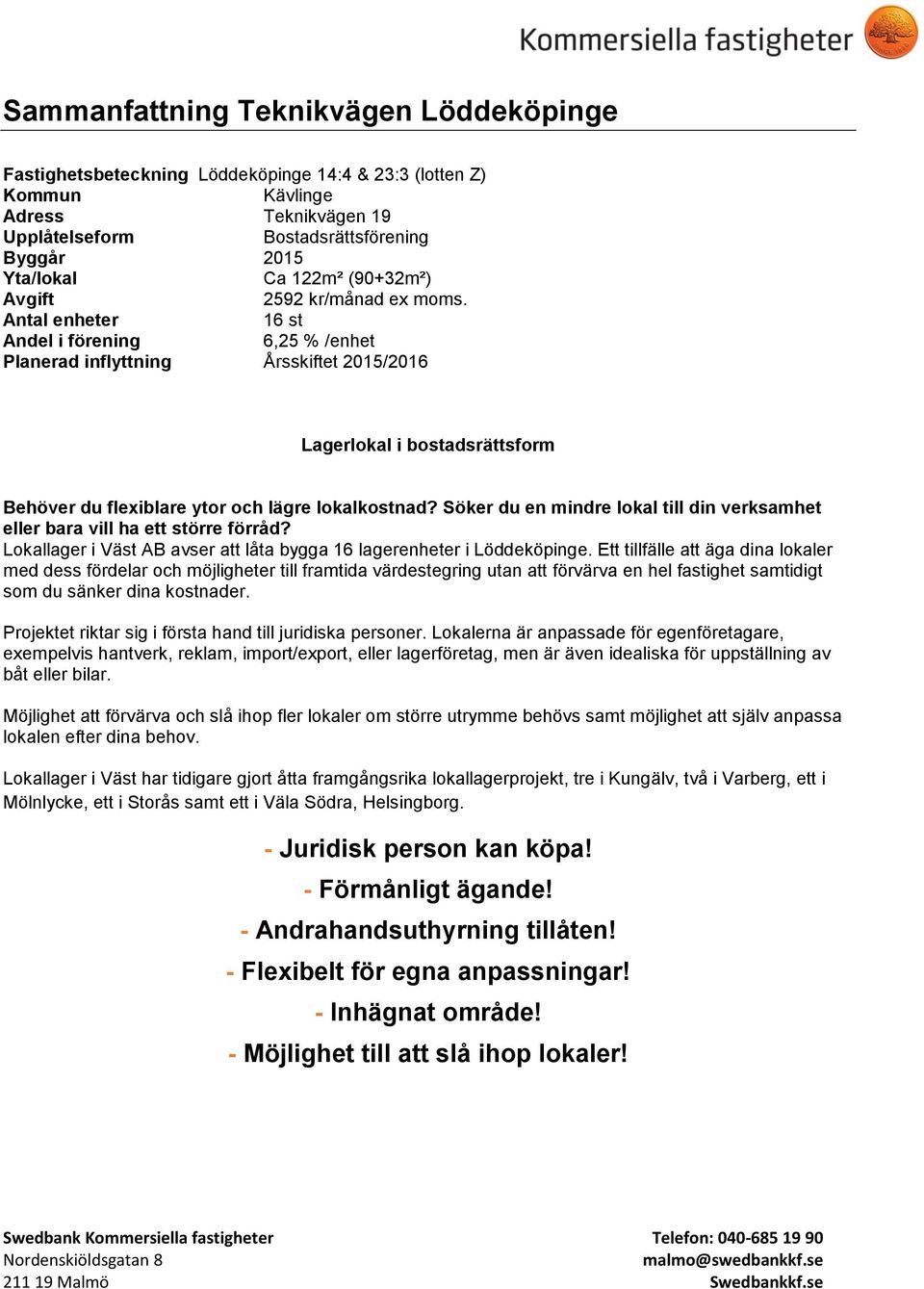 Kommersiella fastigheter

Sammanfattning Teknikvägen Löddeköpinge

Fastighetsbeteckning Löddeköpinge 14:4 & 23:3 (lotten Z)
Kommun Kävlinge
Adress Teknikvägen 19
Upplåtelseform Bostadsrättsförening
Byggår 2015
Yta/lokal Ca 122m² (90+32m²)
Avgift 2592 kr/månad ex moms.
Antal enheter 16 st
Andel i förening 6,25 % /enhet
Planerad inflyttning Årsskiftet 2015/2016

Lagerlokal i bostadsrättsform

Behöver du flexiblare ytor och lägre lokalkostnad? Söker du en mindre lokal till din verksamhet eller bara vill ha ett större förråd?
Lokallager i Väst AB avser att låta bygga 16 lagerenheter i Löddeköpinge. Ett tillfälle att äga dina lokaler med dess fördelar och möjligheter till framtida värdestegring utan att förvärva en hel fastighet samtidigt som du sänker dina kostnader.

Projektet riktar sig i första hand till juridiska personer. Lokalerna är anpassade för egenföretagare, exempelvis hantverk, reklam, import/export, eller lagerföretag, men är även idealiska för uppställning av båt eller bilar.

Möjlighet att förvärva och slå ihop fler lokaler om större utrymme behövs samt möjlighet att själv anpassa lokalen efter dina behov.

Lokallager i Väst har tidigare gjort åtta framgångsrika lokallagerprojekt, tre i Kungälv, två i Varberg, ett i Mölnlycke, ett i Storås samt ett i Väla Södra, Helsingborg.

- Juridisk person kan köpa!
- Förmånligt ägande!
- Andrahandsuthyrning tillåten!
- Flexibelt för egna anpassningar!
- Inhägnat område!
- Möjlighet till att slå ihop lokaler!

Swedbank Kommersiella fastigheter
Nordenskiöldsgatan 8
211 19 Malmö

Telefon: 040-685 19 90
malmo@swedbankkf.se
Swedbankkf.se